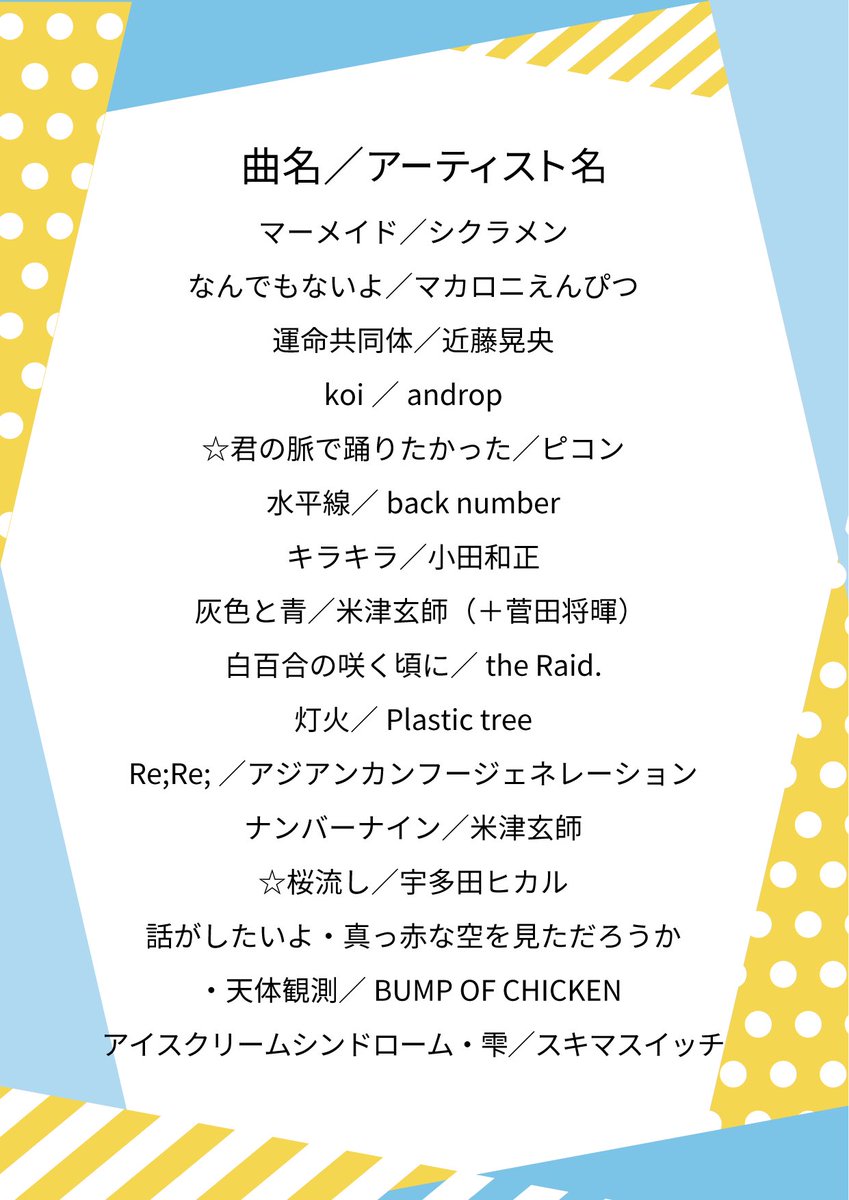 曲名／アーティスト名

マーメイド／シクラメン

なんでもないよ／マカロニえんぴつ

運命共同体／近藤晃央

koi／androp

☆君の脈で踊りたかった／ピコン

水平線／back number

キラキラ／小田和正

灰色と青／米津玄師（＋菅田将暉）

白百合の咲く頃に／the Raid.

灯火／Plastic tree

Re;Re;／アジアンカンフージェネレーション

ナンバーナイン／米津玄師

☆桜流し／宇多田ヒカル

話がしたいよ・真っ赤な空を見ただろうか

・天体観測／BUMP OF CHICKEN

アイスクリームシンドローム・雫／スキマスイッチ